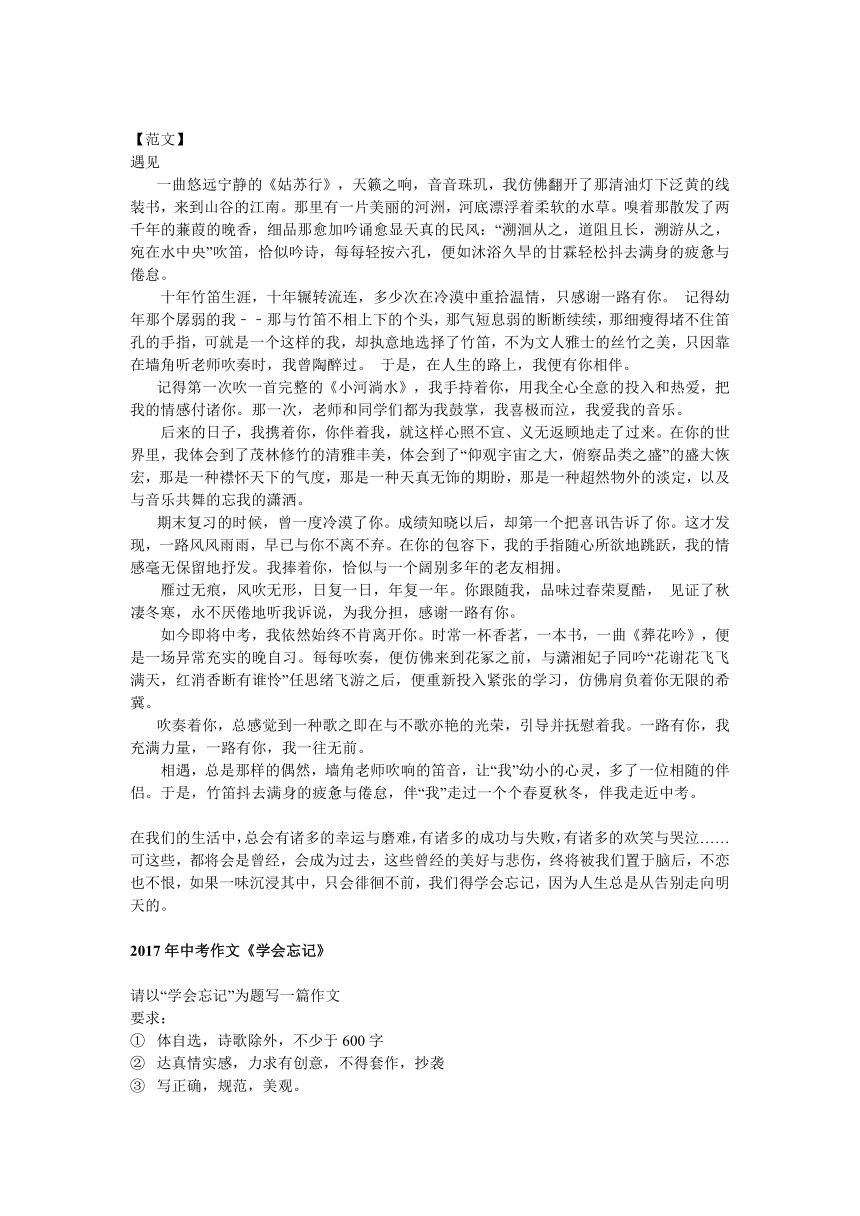 【范文】
遇见

一曲悠远宁静的《姑苏行》，天籁之响，音音珠玑，我仿佛翻开了那清油灯下泛黄的线装书，来到山谷的江南。那里有一片美丽的河洲，河底漂浮着柔软的水草。嗅着那散发了两千年的蒹葭的晚香，细品那愈加吟诵愈显天真的民风：“溯洄从之，道阻且长，溯游从之，宛在水中央”吹笛，恰似吟诗，每每轻按六孔，便如沐浴久旱的甘霖轻松抖去满身的疲惫与倦怠。

十年竹笛生涯，十年辗转流连，多少次在冷漠中重拾温情，只感谢一路有你。 记得幼年那个孱弱的我－－那与竹笛不相上下的个头，那气短息弱的断断续续，那细瘦得堵不住笛孔的手指，可就是一个这样的我，却执意地选择了竹笛，不为文人雅士的丝竹之美，只因靠在墙角听老师吹奏时，我曾陶醉过。 于是，在人生的路上，我便有你相伴。

记得第一次吹一首完整的《小河淌水》，我手持着你，用我全心全意的投入和热爱，把我的情感付诸你。那一次，老师和同学们都为我鼓掌，我喜极而泣，我爱我的音乐。

后来的日子，我携着你，你伴着我，就这样心照不宣、义无返顾地走了过来。在你的世界里，我体会到了茂林修竹的清雅丰美，体会到了“仰观宇宙之大，俯察品类之盛”的盛大恢宏，那是一种襟怀天下的气度，那是一种天真无饰的期盼，那是一种超然物外的淡定，以及与音乐共舞的忘我的潇洒。

期末复习的时候，曾一度冷漠了你。成绩知晓以后，却第一个把喜讯告诉了你。这才发现，一路风风雨雨，早已与你不离不弃。在你的包容下，我的手指随心所欲地跳跃，我的情感毫无保留地抒发。我捧着你，恰似与一个阔别多年的老友相拥。

雁过无痕，风吹无形，日复一日，年复一年。你跟随我，品味过春荣夏酷， 见证了秋凄冬寒，永不厌倦地听我诉说，为我分担，感谢一路有你。

如今即将中考，我依然始终不肯离开你。时常一杯香茗，一本书，一曲《葬花吟》，便是一场异常充实的晚自习。每每吹奏，便仿佛来到花冢之前，与潇湘妃子同吟“花谢花飞飞满天，红消香断有谁怜”任思绪飞游之后，便重新投入紧张的学习，仿佛肩负着你无限的希冀。

吹奏着你，总感觉到一种歌之即在与不歌亦艳的光荣，引导并抚慰着我。一路有你，我充满力量，一路有你，我一往无前。

相遇，总是那样的偶然，墙角老师吹响的笛音，让“我”幼小的心灵，多了一位相随的伴侣。于是，竹笛抖去满身的疲惫与倦怠，伴“我”走过一个个春夏秋冬，伴我走近中考。

在我们的生活中，总会有诸多的幸运与磨难，有诸多的成功与失败，有诸多的欢笑与哭泣……可这些，都将会是曾经，会成为过去，这些曾经的美好与悲伤，终将被我们置于脑后，不恋也不恨，如果一味沉浸其中，只会徘徊不前，我们得学会忘记，因为人生总是从告别走向明天的。

2017 年中考作文《学会忘记》

请以“学会忘记”为题写一篇作文
要求：
① 体自选，诗歌除外，不少于 600 字
② 达真情实感，力求有创意，不得套作，抄袭
③ 写正确，规范，美观。